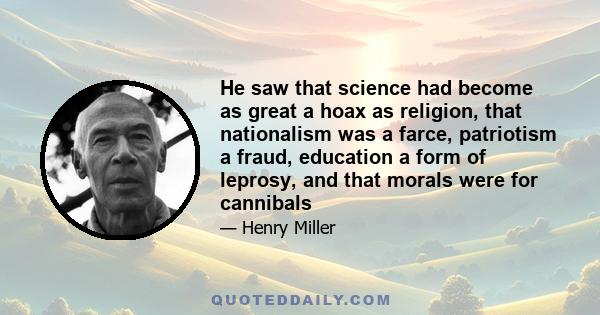 He saw that science had become as great a hoax as religion, that nationalism was a farce, patriotism a fraud, education a form of leprosy, and that morals were for cannibals

— Henry Miller

QUOTEDDAILY.COM